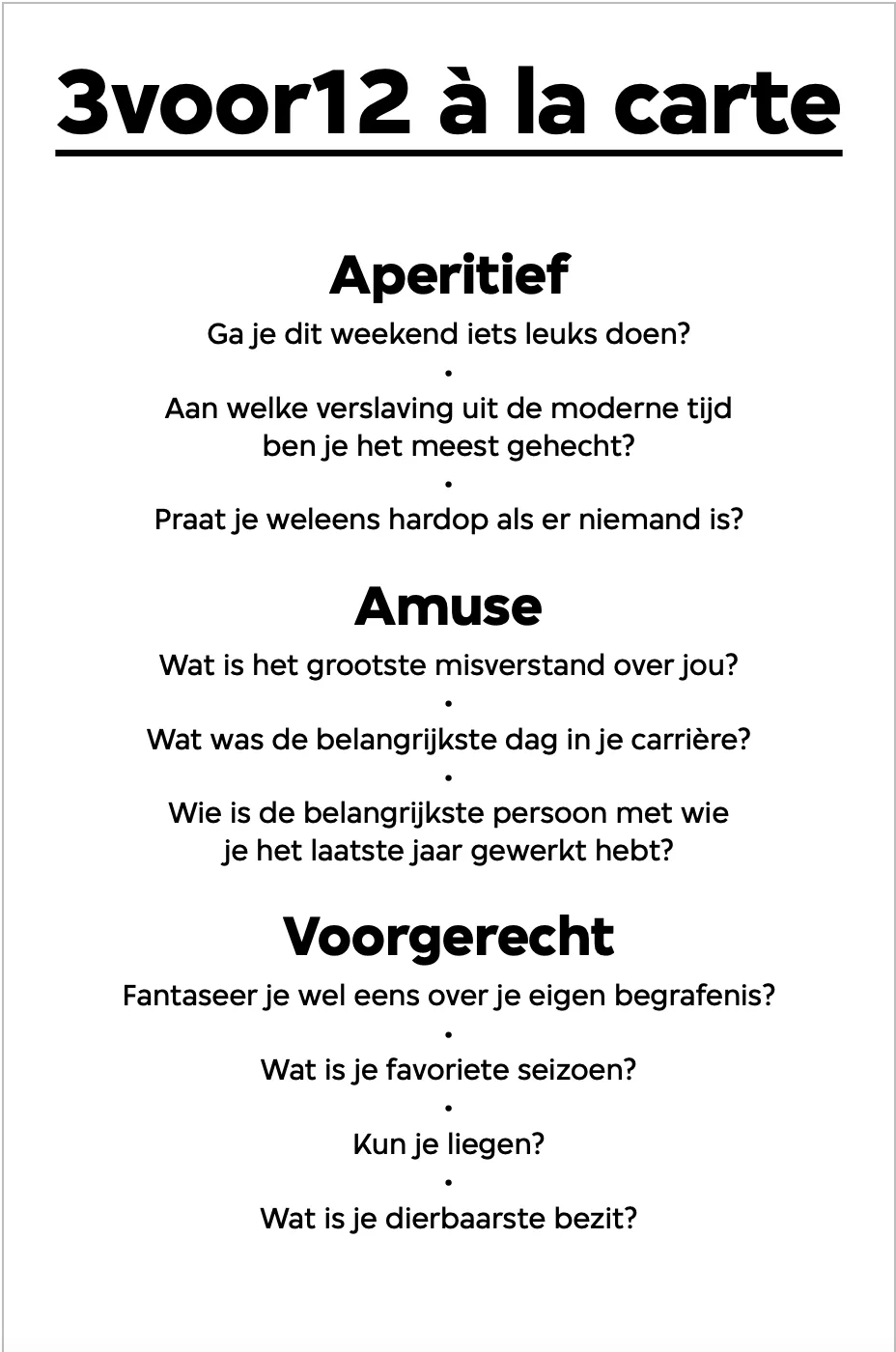 3voor12 à la carte

Aperitief

Ga je dit weekend iets leuks doen?

•

Aan welke verslaving uit de moderne tijd ben je het meest gehecht?

•

Praat je weleens hardop als er niemand is?

Amuse

Wat is het grootste misverstand over jou?

•

Wat was de belangrijkste dag in je carrière?

•

Wie is de belangrijkste persoon met wie je het laatste jaar gewerkt hebt?

Voorgerecht

Fantaseer je wel eens over je eigen begrafenis?

•

Wat is je favoriete seizoen?

•

Kun je liegen?

•

Wat is je dierbaarste bezit?